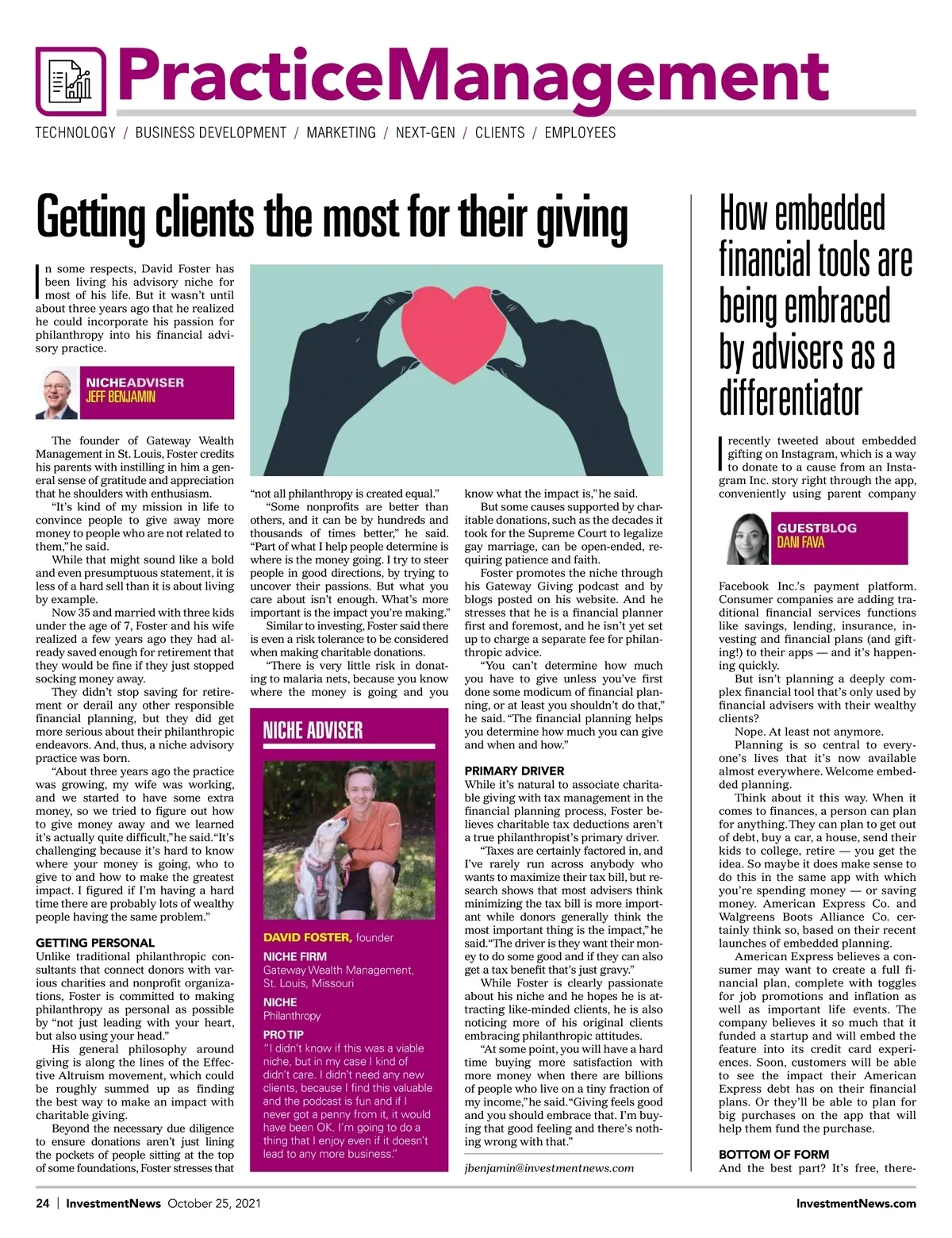 PracticeManagement

TECHNOLOGY / BUSINESS DEVELOPMENT / MARKETING / NEXT-GEN / CLIENTS / EMPLOYEES

Getting clients the most for their giving

In some respects, David Foster has been living his advisory niche for most of his life. But it wasn't until about three years ago that he realized he could incorporate his passion for philanthropy into his financial advisory practice.

NICHEADVISER
JEFF BENJAMIN

The founder of Gateway Wealth Management in St. Louis, Foster credits his parents with instilling in him a general sense of gratitude and appreciation that he shoulders with enthusiasm.

"It's kind of my mission in life to convince people to give away more money to people who are not related to them," he said.

While that might sound like a bold and even presumptuous statement, it is less of a hard sell than it is about living by example.

Now 35 and married with three kids under the age of 7, Foster and his wife realized a few years ago they had already saved enough for retirement that they would be fine if they just stopped socking money away.

They didn't stop saving for retirement or derail any other responsible financial planning, but they did get more serious about their philanthropic endeavors. And, thus, a niche advisory practice was born.

"About three years ago the practice was growing, my wife was working, and we started to have some extra money, so we tried to figure out how to give money away and we learned it's actually quite difficult," he said. "It's challenging because it's hard to know where your money is going, who to give to and how to make the greatest impact. I figured if I'm having a hard time there are probably lots of wealthy people having the same problem."

GETTING PERSONAL
Unlike traditional philanthropic consultants that connect donors with various charities and nonprofit organizations, Foster is committed to making philanthropy as personal as possible by "not just leading with your heart, but also using your head."

His general philosophy around giving is along the lines of the Effective Altruism movement, which could be roughly summed up as finding the best way to make an impact with charitable giving.

Beyond the necessary due diligence to ensure donations aren't just lining the pockets of people sitting at the top of some foundations, Foster stresses that "not all philanthropy is created equal."

"Some nonprofits are better than others, and it can be by hundreds and thousands of times better," he said. "Part of what I help people determine is where is the money going. I try to steer people in good directions, by trying to uncover their passions. But what you care about isn't enough. What's more important is the impact you're making."

Similar to investing, Foster said there is even a risk tolerance to be considered when making charitable donations.

"There is very little risk in donating to malaria nets, because you know where the money is going and you know what the impact is," he said.

But some causes supported by charitable donations, such as the decades it took for the Supreme Court to legalize gay marriage, can be open-ended, requiring patience and faith.

Foster promotes the niche through his Gateway Giving podcast and by blogs posted on his website. And he stresses that he is a financial planner first and foremost, and he isn't yet set up to charge a separate fee for philanthropic advice.

"You can't determine how much you have to give unless you've first done some modicum of financial planning, or at least you shouldn't do that," he said. "The financial planning helps you determine how much you can give and when and how."

PRIMARY DRIVER
While it's natural to associate charitable giving with tax management in the financial planning process, Foster believes charitable tax deductions aren't a true philanthropist's primary driver.

"Taxes are certainly factored in, and I've rarely run across anybody who wants to maximize their tax bill, but research shows that most advisers think minimizing the tax bill is more important while donors generally think the most important thing is the impact," he said. "The driver is they want their money to do some good and if they can also get a tax benefit that's just gravy."

While Foster is clearly passionate about his niche and he hopes he is attracting like-minded clients, he is also noticing more of his original clients embracing philanthropic attitudes.

"At some point, you will have a hard time buying more satisfaction with more money when there are billions of people who live on a tiny fraction of my income," he said. "Giving feels good and you should embrace that. I'm buying that good feeling and there's nothing wrong with that."

jbenjamin@investmentnews.com

NICHE ADVISER

DAVID FOSTER, founder

NICHE FIRM
Gateway Wealth Management, St. Louis, Missouri

NICHE
Philanthropy

PRO TIP
"I didn't know if this was a viable niche, but in my case I kind of didn't care. I didn't need any new clients, because I find this valuable and the podcast is fun and if I never got a penny from it, it would have been OK. I'm going to do a thing that I enjoy even if it doesn't lead to any more business."

How embedded financial tools are being embraced by advisers as a differentiator

I recently tweeted about embedded gifting on Instagram, which is a way to donate to a cause from an Instagram Inc. story right through the app, conveniently using parent company

GUESTBLOG
DANI FAVA

Facebook Inc.'s payment platform. Consumer companies are adding traditional financial services functions like savings, lending, insurance, investing and financial plans (and gifting!) to their apps — and it's happening quickly.

But isn't planning a deeply complex financial tool that's only used by financial advisers with their wealthy clients?

Nope. At least not anymore.

Planning is so central to everyone's lives that it's now available almost everywhere. Welcome embedded planning.

Think about it this way. When it comes to finances, a person can plan for anything. They can plan to get out of debt, buy a car, a house, send their kids to college, retire — you get the idea. So maybe it does make sense to do this in the same app with which you're spending money — or saving money. American Express Co. and Walgreens Boots Alliance Co. certainly think so, based on their recent launches of embedded planning.

American Express believes a consumer may want to create a full financial plan, complete with toggles for job promotions and inflation as well as important life events. The company believes it so much that it funded a startup and will embed the feature into its credit card experiences. Soon, customers will be able to see the impact their American Express debt has on their financial plans. Or they'll be able to plan for big purchases on the app that will help them fund the purchase.

BOTTOM OF FORM
And the best part? It's free, there-

24 | InvestmentNews October 25, 2021

InvestmentNews.com